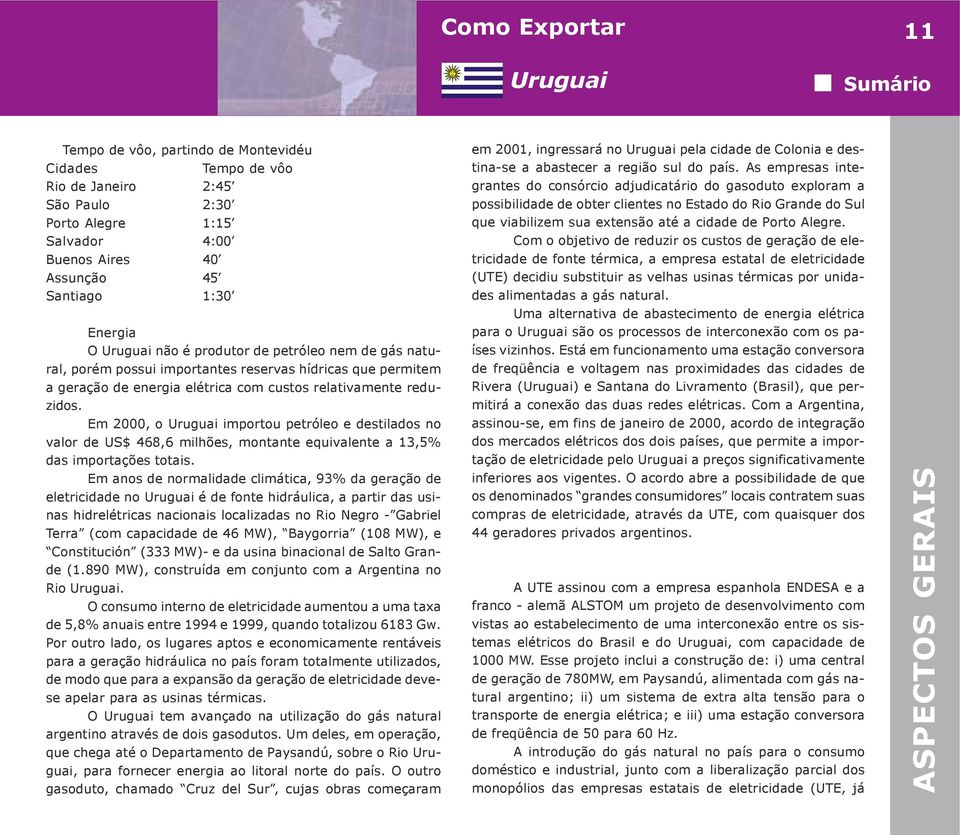 Como Exportar

11

Uruguai

Sumário

Tempo de vôo, partindo de Montevidéu

| Cidades | Tempo de vôo |
|---|---|
| Rio de Janeiro | 2:45’ |
| São Paulo | 2:30’ |
| Porto Alegre | 1:15’ |
| Salvador | 4:00’ |
| Buenos Aires | 40’ |
| Assunção | 45’ |
| Santiago | 1:30’ |

Energia

O Uruguai não é produtor de petróleo nem de gás natural, porém possui importantes reservas hídricas que permitem a geração de energia elétrica com custos relativamente reduzidos.

Em 2000, o Uruguai importou petróleo e destilados no valor de US$ 468,6 milhões, montante equivalente a 13,5% das importações totais.

Em anos de normalidade climática, 93% da geração de eletricidade no Uruguai é de fonte hidráulica, a partir das usinas hidrelétricas nacionais localizadas no Rio Negro -”Gabriel Terra” (com capacidade de 46 MW), “Baygorria” (108 MW), e “Constitución” (333 MW)- e da usina binacional de Salto Grande (1.890 MW), construída em conjunto com a Argentina no Rio Uruguai.

O consumo interno de eletricidade aumentou a uma taxa de 5,8% anuais entre 1994 e 1999, quando totalizou 6183 Gw. Por outro lado, os lugares aptos e economicamente rentáveis para a geração hidráulica no país foram totalmente utilizados, de modo que para a expansão da geração de eletricidade devese apelar para as usinas térmicas.

O Uruguai tem avançado na utilização do gás natural argentino através de dois gasodutos. Um deles, em operação, que chega até o Departamento de Paysandú, sobre o Rio Uruguai, para fornecer energia ao litoral norte do país. O outro gasoduto, chamado “Cruz del Sur”, cujas obras começaram em 2001, ingressará no Uruguai pela cidade de Colonia e destina-se a abastecer a região sul do país. As empresas integrantes do consórcio adjudicatário do gasoduto exploram a possibilidade de obter clientes no Estado do Rio Grande do Sul que viabilizem sua extensão até a cidade de Porto Alegre.

Com o objetivo de reduzir os custos de geração de eletricidade de fonte térmica, a empresa estatal de eletricidade (UTE) decidiu substituir as velhas usinas térmicas por unidades alimentadas a gás natural.

Uma alternativa de abastecimento de energia elétrica para o Uruguai são os processos de interconexão com os países vizinhos. Está em funcionamento uma estação conversora de freqüência e voltagem nas proximidades das cidades de Rivera (Uruguai) e Santana do Livramento (Brasil), que permitirá a conexão das duas redes elétricas. Com a Argentina, assinou-se, em fins de janeiro de 2000, acordo de integração dos mercados elétricos dos dois países, que permite a importação de eletricidade pelo Uruguai a preços significativamente inferiores aos vigentes. O acordo abre a possibilidade de que os denominados “grandes consumidores” locais contratem suas compras de eletricidade, através da UTE, com quaisquer dos 44 geradores privados argentinos.

A UTE assinou com a empresa espanhola ENDESA e a franco - alemã ALSTOM um projeto de desenvolvimento com vistas ao estabelecimento de uma interconexão entre os sistemas elétricos do Brasil e do Uruguai, com capacidade de 1000 MW. Esse projeto inclui a construção de: i) uma central de geração de 780MW, em Paysandú, alimentada com gás natural argentino; ii) um sistema de extra alta tensão para o transporte de energia elétrica; e iii) uma estação conversora de freqüência de 50 para 60 Hz.

A introdução do gás natural no país para o consumo doméstico e industrial, junto com a liberalização parcial dos monopólios das empresas estatais de eletricidade (UTE, já

ASPECTOS GERAIS